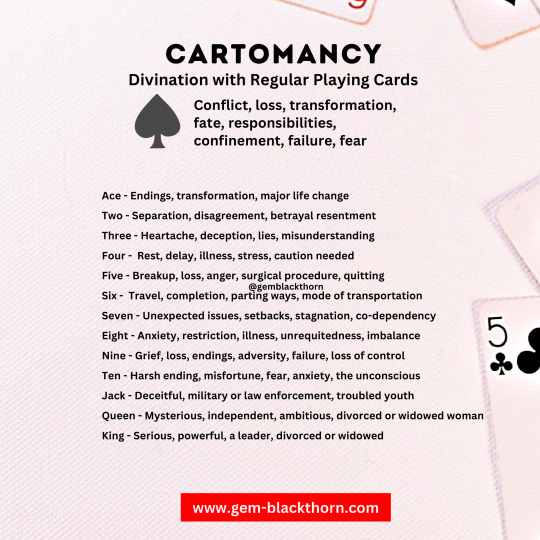 CARTOMANCY
Divination with Regular Playing Cards

Conflict, loss, transformation, fate, responsibilities, confinement, failure, fear

Ace - Endings, transformation, major life change
Two - Separation, disagreement, betrayal resentment
Three - Heartache, deception, lies, misunderstanding
Four - Rest, delay, illness, stress, caution needed
Five - Breakup, loss, anger, surgical procedure, quitting
@gemblackthorn
Six - Travel, completion, parting ways, mode of transportation
Seven - Unexpected issues, setbacks, stagnation, co-dependency
Eight - Anxiety, restriction, illness, unrequitedness, imbalance
Nine - Grief, loss, endings, adversity, failure, loss of control
Ten - Harsh ending, misfortune, fear, anxiety, the unconscious
Jack - Deceitful, military or law enforcement, troubled youth
Queen - Mysterious, independent, ambitious, divorced or widowed woman
King - Serious, powerful, a leader, divorced or widowed

5

www.gem-blackthorn.com